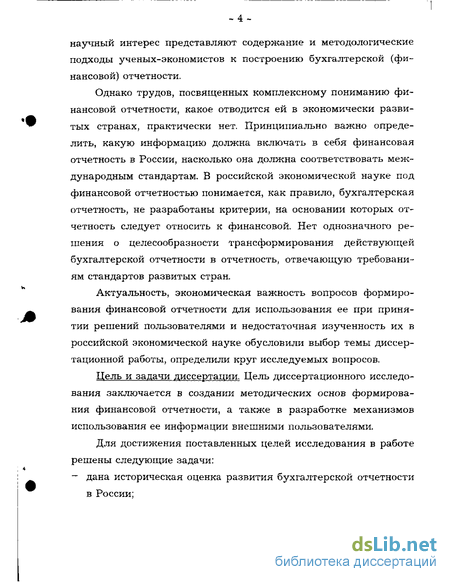 - 4 -

научный интерес представляют содержание и методологические подходы ученых-экономистов к построению бухгалтерской (финансовой) отчетности.

Однако трудов, посвященных комплексному пониманию финансовой отчетности, какое отводится ей в экономически развитых странах, практически нет. Принципиально важно определить, какую информацию должна включать в себя финансовая отчетность в России, насколько она должна соответствовать международным стандартам. В российской экономической науке под финансовой отчетностью понимается, как правило, бухгалтерская отчетность, не разработаны критерии, на основании которых отчетность следует относить к финансовой. Нет однозначного решения о целесообразности трансформирования действующей бухгалтерской отчетности в отчетность, отвечающую требованиям стандартов развитых стран.

Актуальность, экономическая важность вопросов формирования финансовой отчетности для использования ее при принятии решений пользователями и недостаточная изученность их в российской экономической науке обусловили выбор темы диссертационной работы, определили круг исследуемых вопросов.

Цель и задачи диссертации. Цель диссертационного исследования заключается в создании методических основ формирования финансовой отчетности, а также в разработке механизмов использования ее информации внешними пользователями.

Для достижения поставленных целей исследования в работе решены следующие задачи:
– дана историческая оценка развития бухгалтерской отчетности в России;

dsLib.net
библиотека диссертаций